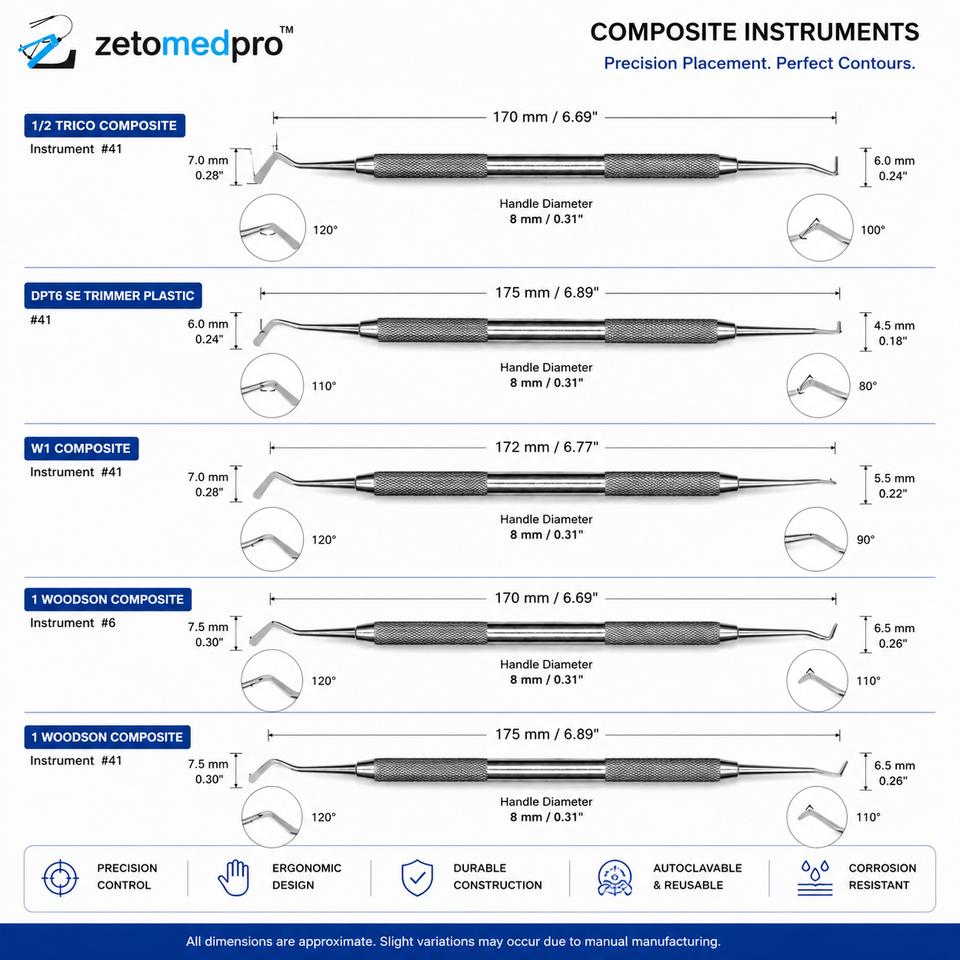 zetomedpro™

COMPOSITE INSTRUMENTS
Precision Placement. Perfect Contours.

1/2 TRICO COMPOSITE
Instrument #41
170 mm / 6.69"
7.0 mm 0.28"
6.0 mm 0.24"
Handle Diameter
8 mm / 0.31"
120°
100°

DPT6 SE TRIMMER PLASTIC
#41
175 mm / 6.89"
6.0 mm 0.24"
4.5 mm 0.18"
Handle Diameter
8 mm / 0.31"
110°
80°

W1 COMPOSITE
Instrument #41
172 mm / 6.77"
7.0 mm 0.28"
5.5 mm 0.22"
Handle Diameter
8 mm / 0.31"
120°
90°

1 WOODSON COMPOSITE
Instrument #6
170 mm / 6.69"
7.5 mm 0.30"
6.5 mm 0.26"
Handle Diameter
8 mm / 0.31"
120°
110°

1 WOODSON COMPOSITE
Instrument #41
175 mm / 6.89"
7.5 mm 0.30"
6.5 mm 0.26"
Handle Diameter
8 mm / 0.31"
120°
110°

PRECISION CONTROL
ERGONOMIC DESIGN
DURABLE CONSTRUCTION
AUTOCLAVABLE & REUSABLE
CORROSION RESISTANT

All dimensions are approximate. Slight variations may occur due to manual manufacturing.